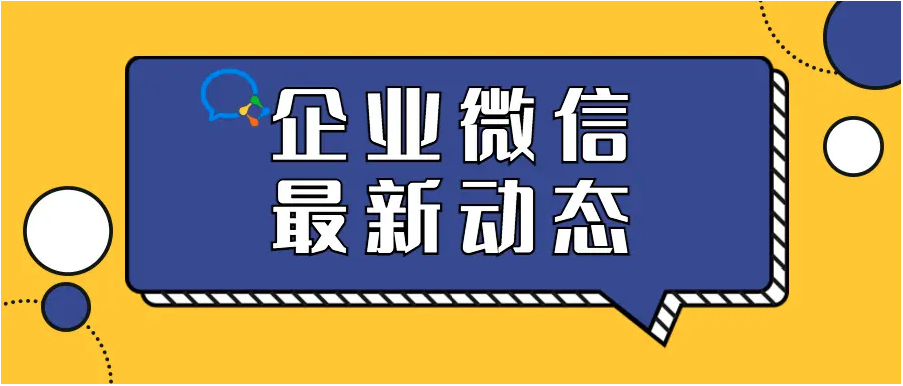 企业微信
最新动态